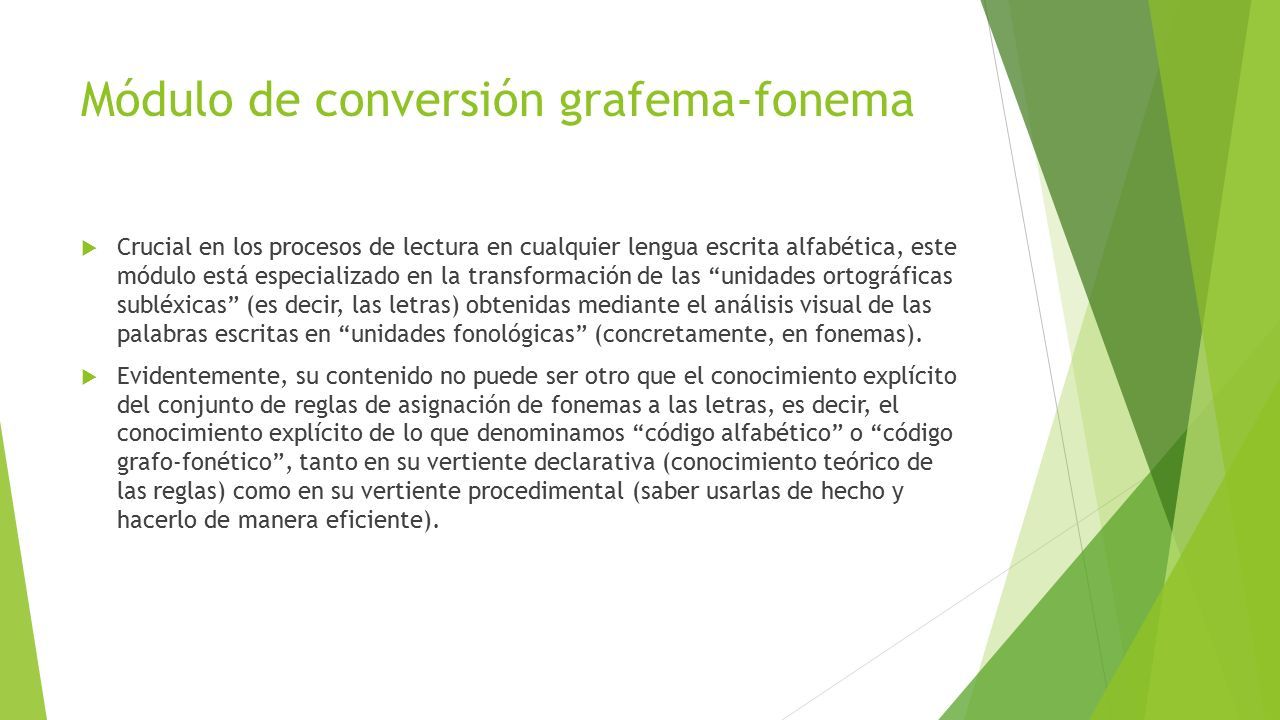 Módulo de conversión grafema-fonema

Crucial en los procesos de lectura en cualquier lengua escrita alfabética, este módulo está especializado en la transformación de las “unidades ortográficas subléxicas” (es decir, las letras) obtenidas mediante el análisis visual de las palabras escritas en “unidades fonológicas” (concretamente, en fonemas).

Evidentemente, su contenido no puede ser otro que el conocimiento explícito del conjunto de reglas de asignación de fonemas a las letras, es decir, el conocimiento explícito de lo que denominamos “código alfabético” o “código grafo-fonético”, tanto en su vertiente declarativa (conocimiento teórico de las reglas) como en su vertiente procedimental (saber usarlas de hecho y hacerlo de manera eficiente).